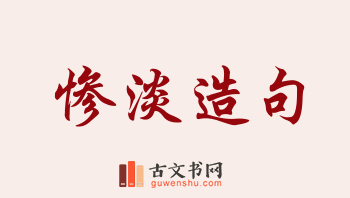 惨淡造句

古文书网
guwenshu.com